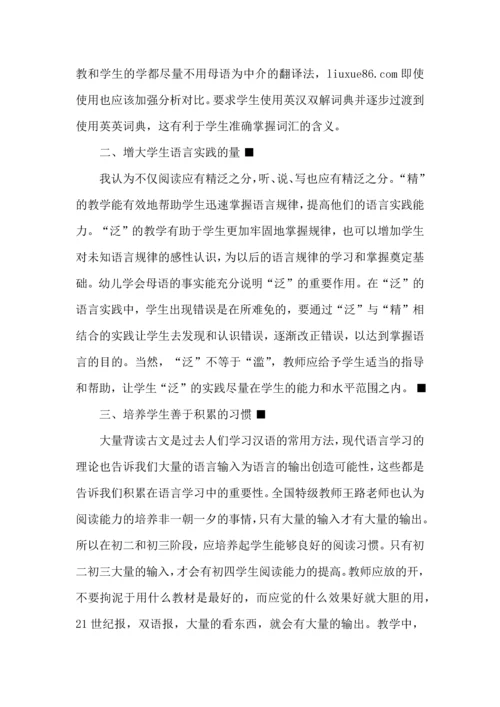 教和学生的学都尽量不用母语为中介的翻译法，liuxue86.com 即使使用也应该加强分析对比。要求学生使用英汉双解词典并逐步过渡到使用英英词典，这有利于学生准确掌握词汇的含义。

二、增大学生语言实践的量 ■

我认为不仅阅读应有精泛之分，听、说、写也应有精泛之分。“精”的教学能有效地帮助学生迅速掌握语言规律，提高他们的语言实践能力。“泛”的教学有助于学生更加牢固地掌握规律，也可以增加学生对未知语言规律的感性认识，为以后的语言规律的学习和掌握奠定基础。幼儿学会母语的事实能充分说明“泛”的重要作用。在“泛”的语言实践中，学生出现错误是在所难免的，要通过“泛”与“精”相结合的实践让学生去发现和认识错误，逐渐改正错误，以达到掌握语言的目的。当然，“泛”不等于“滥”，教师应给予学生适当的指导和帮助，让学生“泛”的实践尽量在学生的能力和水平范围之内。 ■

三、培养学生善于积累的习惯 ■

大量背读古文是过去人们学习汉语的常用方法，现代语言学习的理论也告诉我们大量的语言输入为语言的输出创造可能性，这些都是告诉我们积累在语言学习中的重要性。全国特级教师王路老师也认为阅读能力的培养非一朝一夕的事情，只有大量的输入才有大量的输出。所以在初二和初三阶段，应培养起学生能够良好的阅读习惯。只有初二初三大量的输入，才会有初四学生阅读能力的提高。教师应放的开，不要拘泥于用什么教材是最好的，而应觉的什么效果好就大胆的用，21 世纪报，双语报，大量的看东西，就会有大量的输出。教学中，